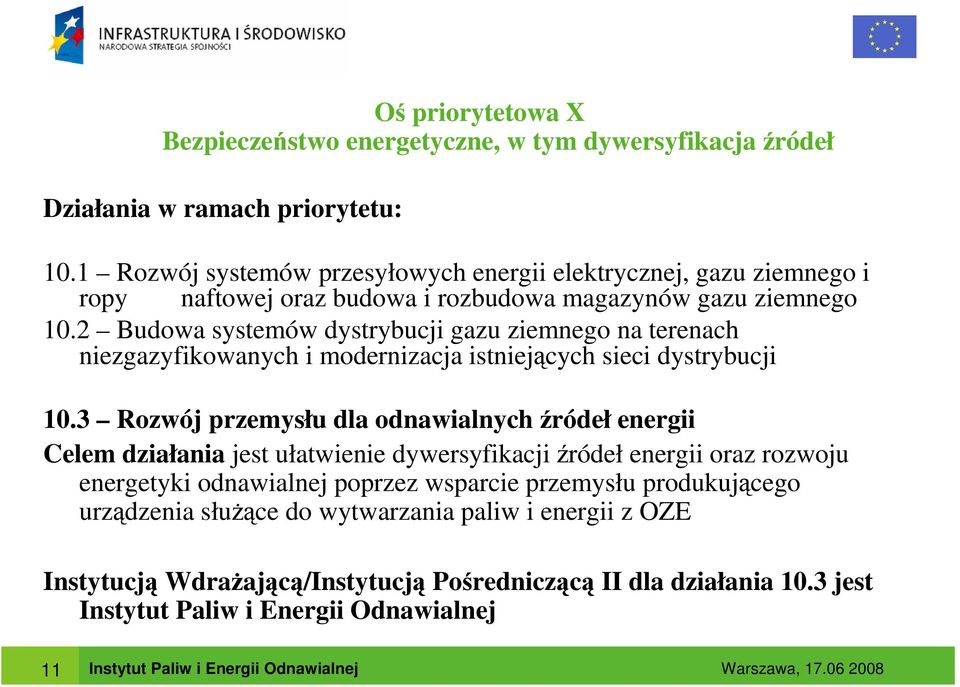 INFRASTRUKTURA I ŚRODOWISKO
NARODOWA STRATEGIA SPÓJNOŚCI

Oś priorytetowa X
Bezpieczeństwo energetyczne, w tym dywersyfikacja źródeł

Działania w ramach priorytetu:

10.1 – Rozwój systemów przesyłowych energii elektrycznej, gazu ziemnego i ropy naftowej oraz budowa i rozbudowa magazynów gazu ziemnego
10.2 – Budowa systemów dystrybucji gazu ziemnego na terenach niezgazyfikowanych i modernizacja istniejących sieci dystrybucji

10.3 – Rozwój przemysłu dla odnawialnych źródeł energii
Celem działania jest ułatwienie dywersyfikacji źródeł energii oraz rozwoju energetyki odnawialnej poprzez wsparcie przemysłu produkującego urządzenia służące do wytwarzania paliw i energii z OZE

Instytucją Wdrażającą/Instytucją Pośredniczącą II dla działania 10.3 jest Instytut Paliw i Energii Odnawialnej

11 Instytut Paliw i Energii Odnawialnej Warszawa, 17.06 2008